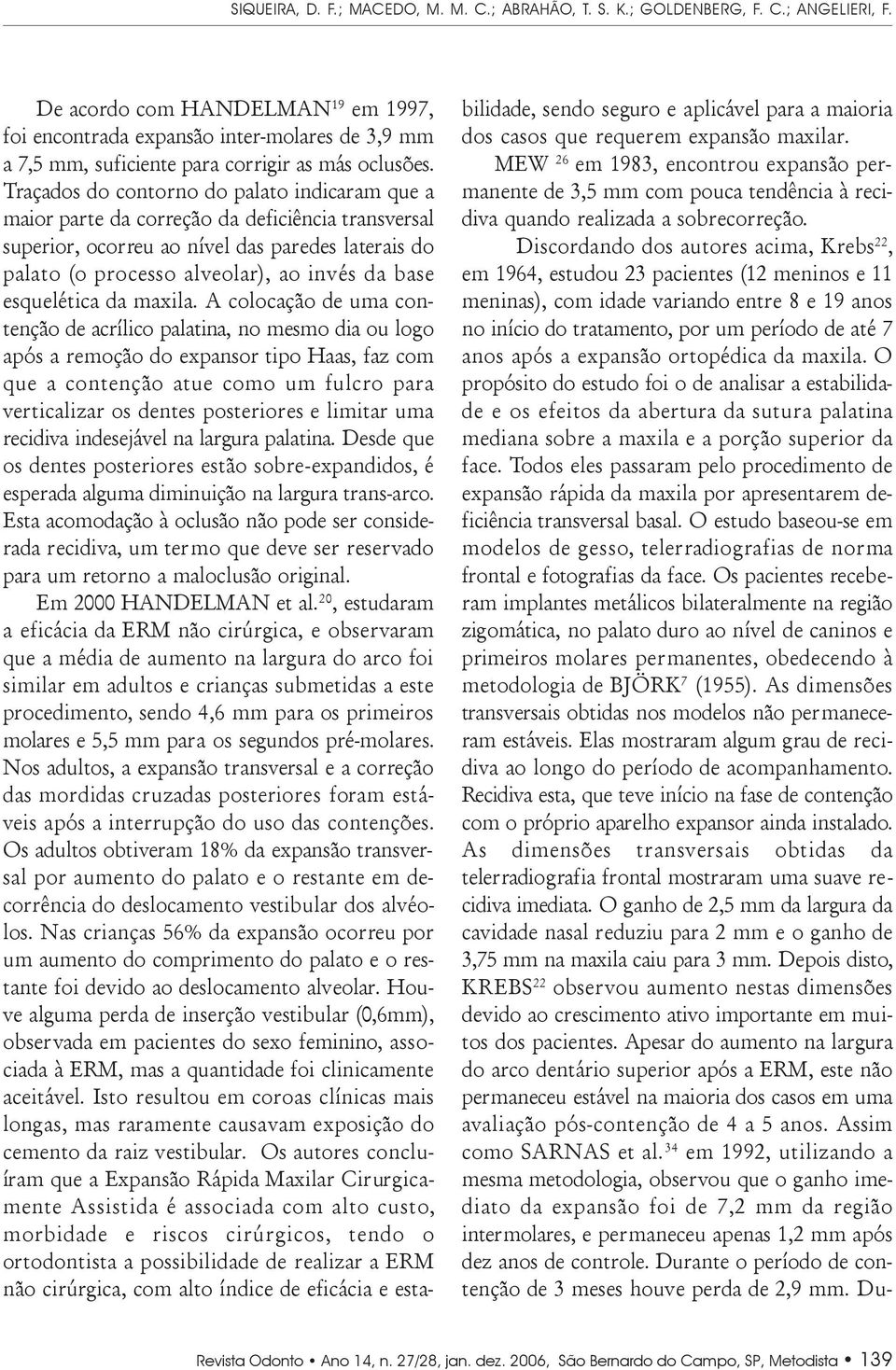 SIQUEIRA, D. F.; MACEDO, M. M. C.; ABRAHÃO, T. S. K.; GOLDENBERG, F. C.; ANGELIERI, F.

De acordo com HANDELMAN$^{19}$ em 1997, foi encontrada expansão inter-molares de 3,9 mm a 7,5 mm, suficiente para corrigir as más oclusões. Traçados do contorno do palato indicaram que a maior parte da correção da deficiência transversal superior, ocorreu ao nível das paredes laterais do palato (o processo alveolar), ao invés da base esquelética da maxila. A colocação de uma contenção de acrílico palatina, no mesmo dia ou logo após a remoção do expansor tipo Haas, faz com que a contenção atue como um fulcro para verticalizar os dentes posteriores e limitar uma recidiva indesejável na largura palatina. Desde que os dentes posteriores estão sobre-expandidos, é esperada alguma diminuição na largura trans-arco. Esta acomodação à oclusão não pode ser considerada recidiva, um termo que deve ser reservado para um retorno a maloclusão original.

Em 2000 HANDELMAN et al.$^{20}$, estudaram a eficácia da ERM não cirúrgica, e observaram que a média de aumento na largura do arco foi similar em adultos e crianças submetidas a este procedimento, sendo 4,6 mm para os primeiros molares e 5,5 mm para os segundos pré-molares. Nos adultos, a expansão transversal e a correção das mordidas cruzadas posteriores foram estáveis após a interrupção do uso das contenções. Os adultos obtiveram 18% da expansão transversal por aumento do palato e o restante em decorrência do deslocamento vestibular dos alvéolos. Nas crianças 56% da expansão ocorreu por um aumento do comprimento do palato e o restante foi devido ao deslocamento alveolar. Houve alguma perda de inserção vestibular (0,6mm), observada em pacientes do sexo feminino, associada à ERM, mas a quantidade foi clinicamente aceitável. Isto resultou em coroas clínicas mais longas, mas raramente causavam exposição do cemento da raiz vestibular. Os autores concluíram que a Expansão Rápida Maxilar Cirurgicamente Assistida é associada com alto custo, morbidade e riscos cirúrgicos, tendo o ortodontista a possibilidade de realizar a ERM não cirúrgica, com alto índice de eficácia e estabilidade, sendo seguro e aplicável para a maioria dos casos que requerem expansão maxilar.

MEW $^{26}$ em 1983, encontrou expansão permanente de 3,5 mm com pouca tendência à recidiva quando realizada a sobrecorreção.

Discordando dos autores acima, Krebs$^{22}$, em 1964, estudou 23 pacientes (12 meninos e 11 meninas), com idade variando entre 8 e 19 anos no início do tratamento, por um período de até 7 anos após a expansão ortopédica da maxila. O propósito do estudo foi o de analisar a estabilidade e os efeitos da abertura da sutura palatina mediana sobre a maxila e a porção superior da face. Todos eles passaram pelo procedimento de expansão rápida da maxila por apresentarem deficiência transversal basal. O estudo baseou-se em modelos de gesso, telerradiografias de norma frontal e fotografias da face. Os pacientes receberam implantes metálicos bilateralmente na região zigomática, no palato duro ao nível de caninos e primeiros molares permanentes, obedecendo à metodologia de BJÖRK$^{7}$ (1955). As dimensões transversais obtidas nos modelos não permaneceram estáveis. Elas mostraram algum grau de recidiva ao longo do período de acompanhamento. Recidiva esta, que teve início na fase de contenção com o próprio aparelho expansor ainda instalado. As dimensões transversais obtidas da telerradiografia frontal mostraram uma suave recidiva imediata. O ganho de 2,5 mm da largura da cavidade nasal reduziu para 2 mm e o ganho de 3,75 mm na maxila caiu para 3 mm. Depois disto, KREBS$^{22}$ observou aumento nestas dimensões devido ao crescimento ativo importante em muitos dos pacientes. Apesar do aumento na largura do arco dentário superior após a ERM, este não permaneceu estável na maioria dos casos em uma avaliação pós-contenção de 4 a 5 anos. Assim como SARNAS et al.$^{34}$ em 1992, utilizando a mesma metodologia, observou que o ganho imediato da expansão foi de 7,2 mm da região intermolares, e permaneceu apenas 1,2 mm após dez anos de controle. Durante o período de contenção de 3 meses houve perda de 2,9 mm. Du-

Revista Odonto • Ano 14, n. 27/28, jan. dez. 2006, São Bernardo do Campo, SP, Metodista • 139